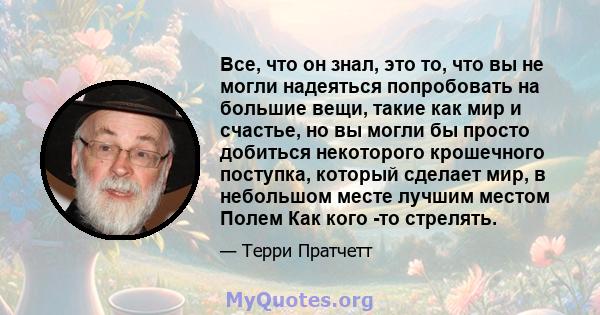 Все, что он знал, это то, что вы не могли надеяться попробовать на большие вещи, такие как мир и счастье, но вы могли бы просто добиться некоторого крошечного поступка, который сделает мир, в небольшом месте лучшим местом Полем Как кого -то стрелять.

— Терри Пратчетт

MyQuotes.org